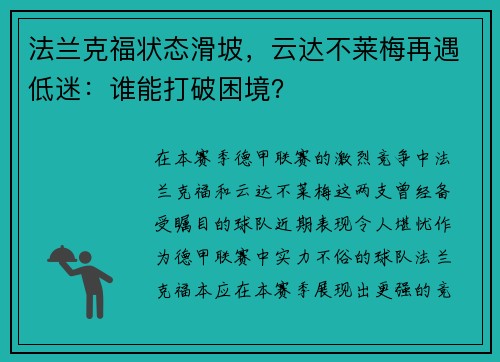 法兰克福状态滑坡，云达不莱梅再遇低迷：谁能打破困境？

在本赛季德甲联赛的激烈竞争中法兰克福和云达不莱梅这两支曾经备受瞩目的球队近期表现令人堪忧作为德甲联赛中实力不俗的球队法兰克福本应在本赛季展现出更强的竞